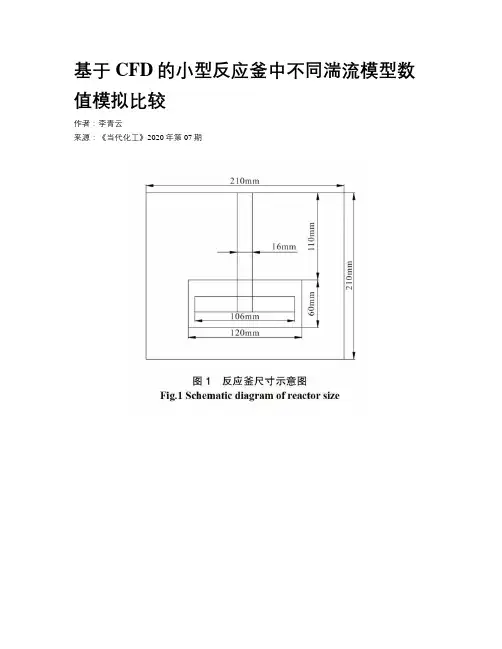 基于 CFD 的小型反应釜中不同湍流模型数值模拟比较

作者：李青云
来源：《当代化工》2020 年第 07 期

210mm
16mm
110mm
210mm
60mm
106mm
120mm

图 1　反应釜尺寸示意图
Fig.1 Schematic diagram of reactor size